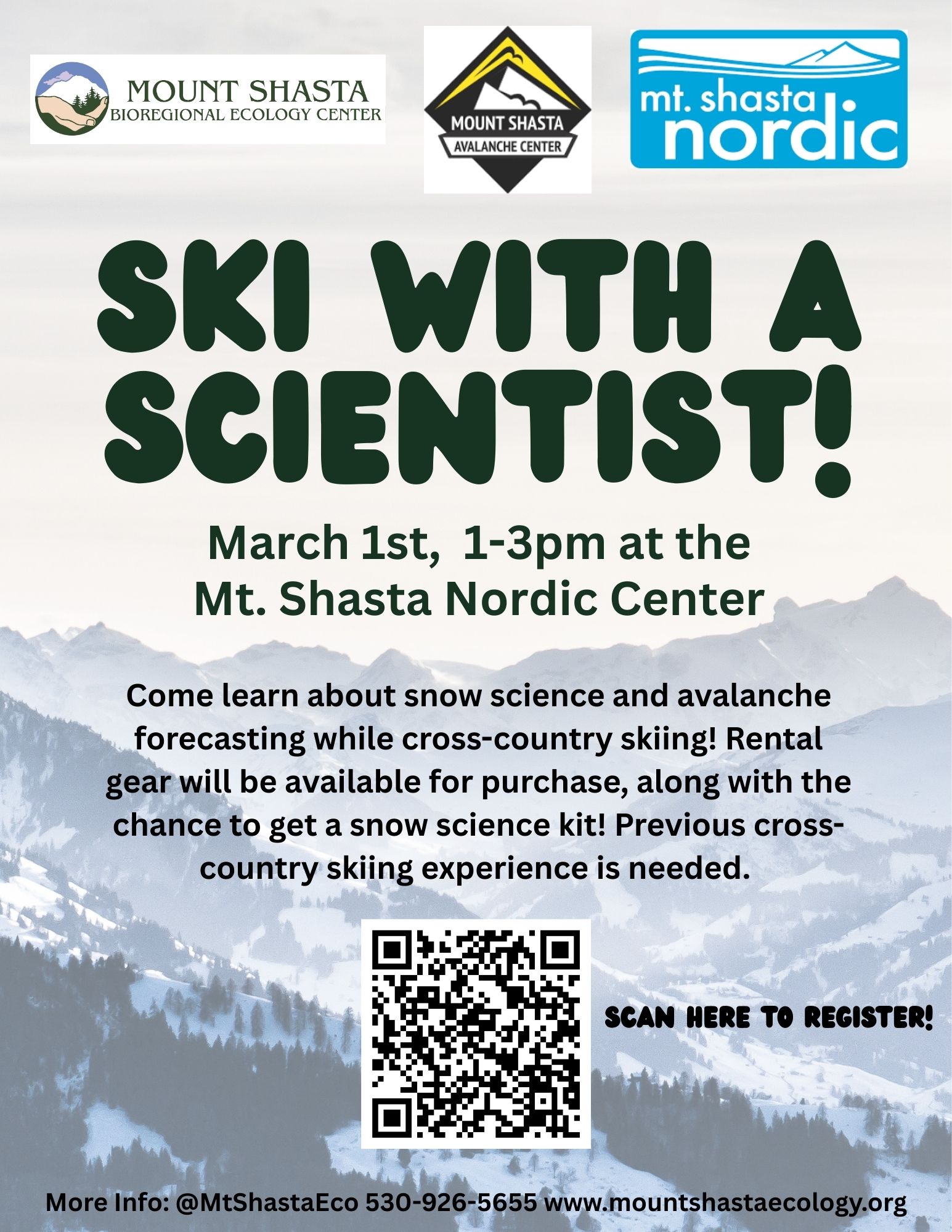 MOUNT SHASTA
BIOREGIONAL ECOLOGY CENTER

MOUNT SHASTA
AVALANCHE CENTER

mt. shasta
nordic

SKI WITH A SCIENTIST!

March 1st, 1-3pm at the
Mt. Shasta Nordic Center

Come learn about snow science and avalanche forecasting while cross-country skiing! Rental gear will be available for purchase, along with the chance to get a snow science kit! Previous cross-country skiing experience is needed.

SCAN HERE TO REGISTER!

More Info: @MtShastaEco 530-926-5655 www.mountshastaecology.org